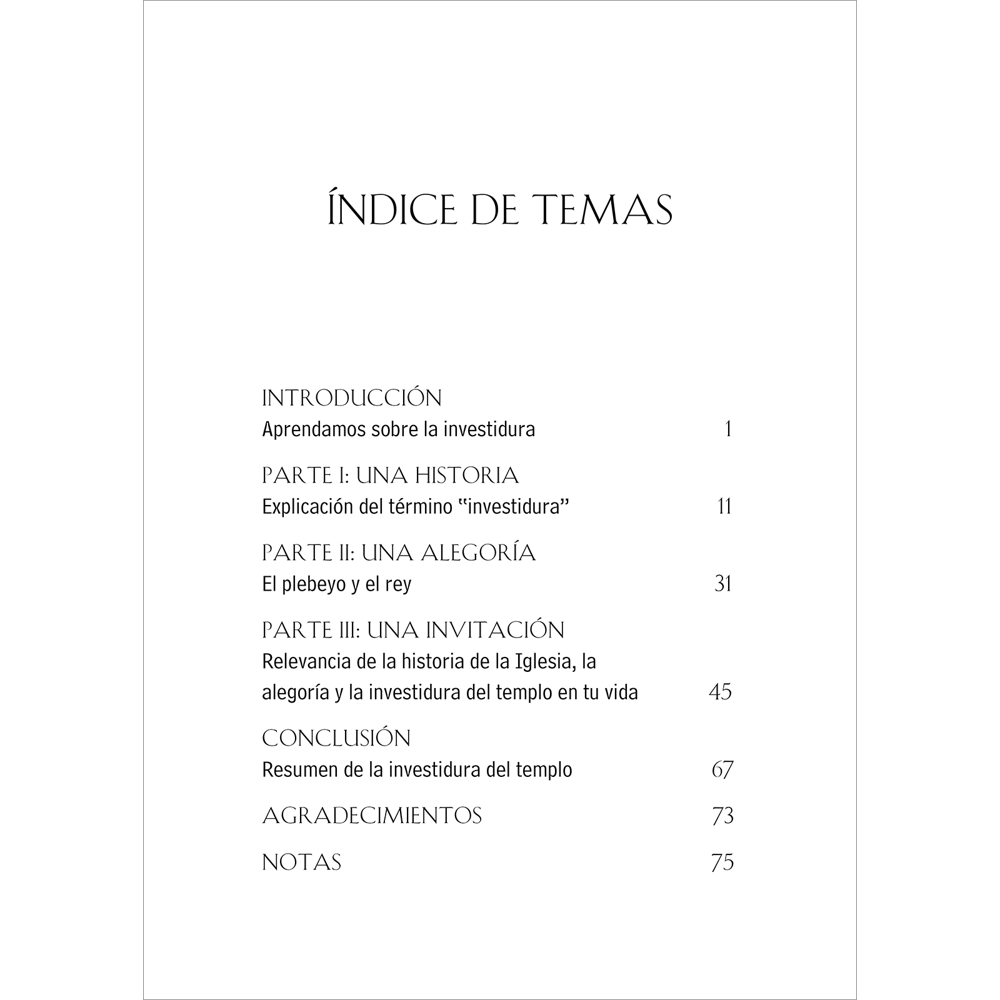 ÍNDICE DE TEMAS

INTRODUCCIÓN
Aprendamos sobre la investidura 1

PARTE I: UNA HISTORIA
Explicación del término "investidura" 11

PARTE II: UNA ALEGORÍA
El plebeyo y el rey 31

PARTE III: UNA INVITACIÓN
Relevancia de la historia de la Iglesia, la alegoría y la investidura del templo en tu vida 45

CONCLUSIÓN
Resumen de la investidura del templo 67

AGRADECIMIENTOS 73

NOTAS 75